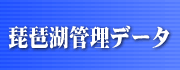 琵琶湖管理データ